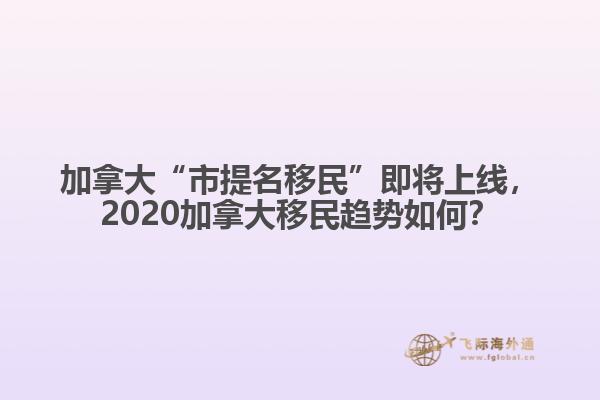 加拿大“市提名移民”即将上线，2020加拿大移民趋势如何?

飞际海外通
www.fglobal.cn